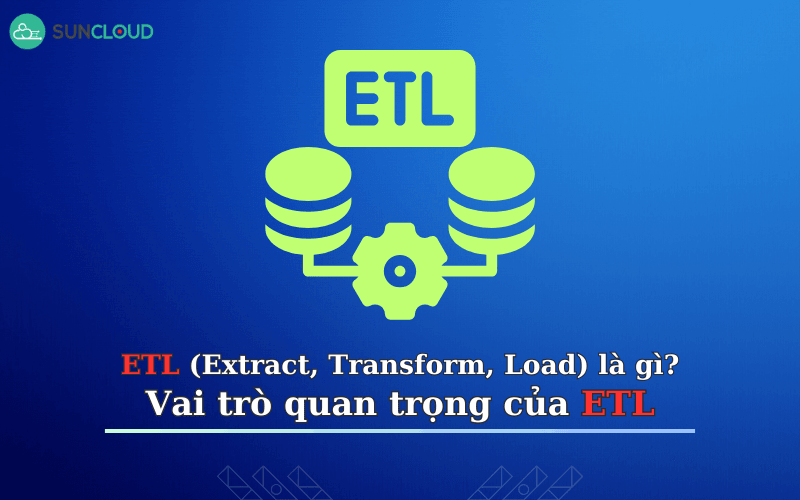 SUNCLOUD

ETL

ETL (Extract, Transform, Load) là gì?
Vai trò quan trọng của ETL